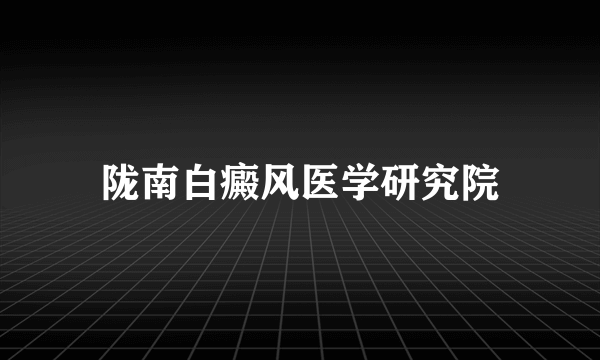 陇南白癜风医学研究院